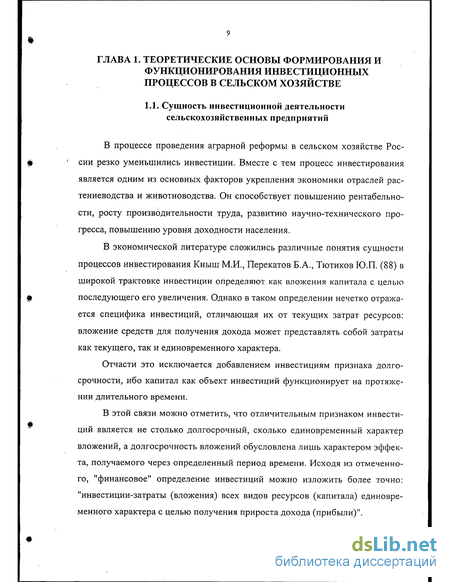 9

ГЛАВА 1. ТЕОРЕТИЧЕСКИЕ ОСНОВЫ ФОРМИРОВАНИЯ И ФУНКЦИОНИРОВАНИЯ ИНВЕСТИЦИОННЫХ ПРОЦЕССОВ В СЕЛЬСКОМ ХОЗЯЙСТВЕ

1.1. Сущность инвестиционной деятельности сельскохозяйственных предприятий

В процессе проведения аграрной реформы в сельском хозяйстве России резко уменьшились инвестиции. Вместе с тем процесс инвестирования является одним из основных факторов укрепления экономики отраслей растениеводства и животноводства. Он способствует повышению рентабельности, росту производительности труда, развитию научно-технического прогресса, повышению уровня доходности населения.

В экономической литературе сложились различные понятия сущности процессов инвестирования Киыш М.И., Перекатов Б.А., Тютиков Ю.П. (88) в широкой трактовке инвестиции определяют как вложения капитала с целью последующего его увеличения. Однако в таком определении нечетко отражается специфика инвестиций, отличающая их от текущих затрат ресурсов: вложение средств для получения дохода может представлять собой затраты как текущего, так и единовременного характера.

Отчасти это исключается добавлением инвестициям признака долгосрочности, ибо капитал как объект инвестиций функционирует на протяжении длительного времени.

В этой связи можно отметить, что отличительным признаком инвестиций является не столько долгосрочный, сколько единовременный характер вложений, а долгосрочность вложений обусловлена лишь характером эффекта, получаемого через определенный период времени. Исходя из отмеченного, "финансовое" определение инвестиций можно изложить более точно: "инвестиции-затраты (вложения) всех видов ресурсов (капитала) единовременного характера с целью получения прироста дохода (прибыли)".

dsLib.net
библиотека диссертаций